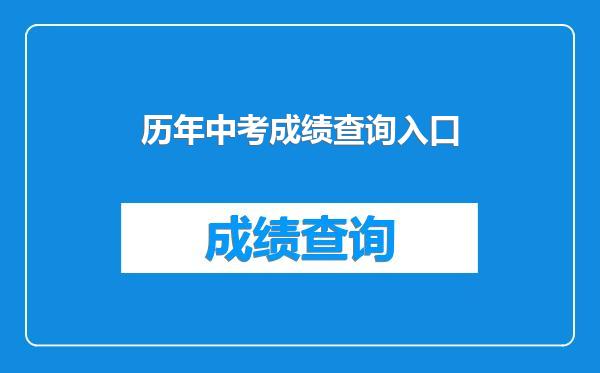 历年中考成绩查询入口

成绩查询